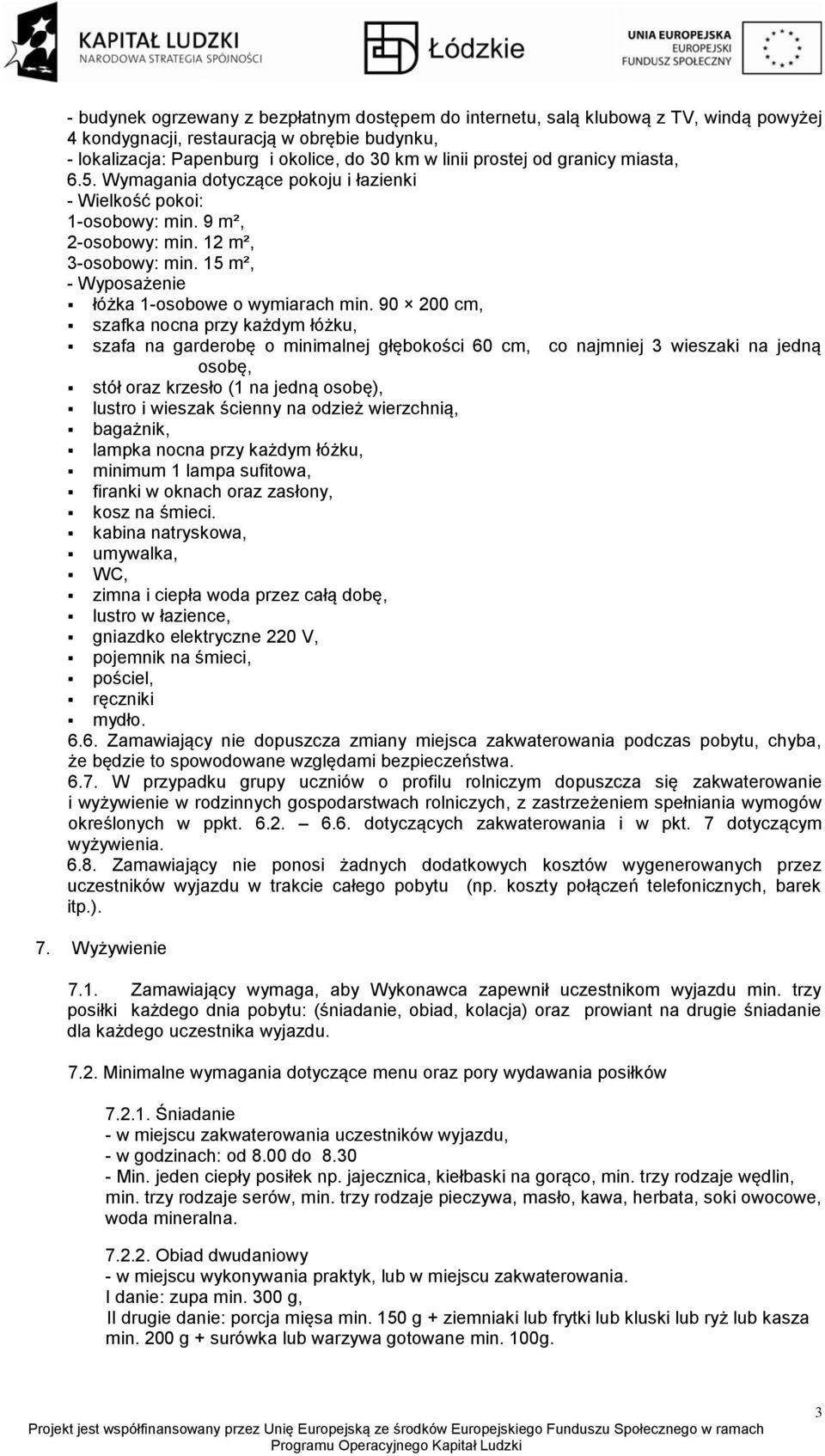 KAPITAŁ LUDZKI
NARODOWA STRATEGIA SPÓJNOŚCI

Łódzkie

UNIA EUROPEJSKA
EUROPEJSKI
FUNDUSZ SPOŁECZNY

- budynek ogrzewany z bezpłatnym dostępem do internetu, salą klubową z TV, windą powyżej 4 kondygnacji, restauracją w obrębie budynku,
- lokalizacja: Papenburg i okolice, do 30 km w linii prostej od granicy miasta,
6.5. Wymagania dotyczące pokoju i łazienki
- Wielkość pokoi:
1-osobowy: min. 9 m²,
2-osobowy: min. 12 m²,
3-osobowy: min. 15 m²,
- Wyposażenie
▪ łóżka 1-osobowe o wymiarach min. 90 × 200 cm,
▪ szafka nocna przy każdym łóżku,
▪ szafa na garderobę o minimalnej głębokości 60 cm, co najmniej 3 wieszaki na jedną osobę,
▪ stół oraz krzesło (1 na jedną osobę),
▪ lustro i wieszak ścienny na odzież wierzchnią,
▪ bagażnik,
▪ lampka nocna przy każdym łóżku,
▪ minimum 1 lampa sufitowa,
▪ firanki w oknach oraz zasłony,
▪ kosz na śmieci.
▪ kabina natryskowa,
▪ umywalka,
▪ WC,
▪ zimna i ciepła woda przez całą dobę,
▪ lustro w łazience,
▪ gniazdko elektryczne 220 V,
▪ pojemnik na śmieci,
▪ pościel,
▪ ręczniki
▪ mydło.
6.6. Zamawiający nie dopuszcza zmiany miejsca zakwaterowania podczas pobytu, chyba, że będzie to spowodowane względami bezpieczeństwa.
6.7. W przypadku grupy uczniów o profilu rolniczym dopuszcza się zakwaterowanie i wyżywienie w rodzinnych gospodarstwach rolniczych, z zastrzeżeniem spełniania wymogów określonych w ppkt. 6.2. – 6.6. dotyczących zakwaterowania i w pkt. 7 dotyczącym wyżywienia.
6.8. Zamawiający nie ponosi żadnych dodatkowych kosztów wygenerowanych przez uczestników wyjazdu w trakcie całego pobytu (np. koszty połączeń telefonicznych, barek itp.).

7. Wyżywienie

7.1. Zamawiający wymaga, aby Wykonawca zapewnił uczestnikom wyjazdu min. trzy posiłki każdego dnia pobytu: (śniadanie, obiad, kolacja) oraz prowiant na drugie śniadanie dla każdego uczestnika wyjazdu.

7.2. Minimalne wymagania dotyczące menu oraz pory wydawania posiłków

7.2.1. Śniadanie
- w miejscu zakwaterowania uczestników wyjazdu,
- w godzinach: od 8.00 do 8.30
- Min. jeden ciepły posiłek np. jajecznica, kiełbaski na gorąco, min. trzy rodzaje wędlin, min. trzy rodzaje serów, min. trzy rodzaje pieczywa, masło, kawa, herbata, soki owocowe, woda mineralna.

7.2.2. Obiad dwudaniowy
- w miejscu wykonywania praktyk, lub w miejscu zakwaterowania.
I danie: zupa min. 300 g,
II drugie danie: porcja mięsa min. 150 g + ziemniaki lub frytki lub kluski lub ryż lub kasza min. 200 g + surówka lub warzywa gotowane min. 100g.

3
Projekt jest współfinansowany przez Unię Europejską ze środków Europejskiego Funduszu Społecznego w ramach Programu Operacyjnego Kapitał Ludzki